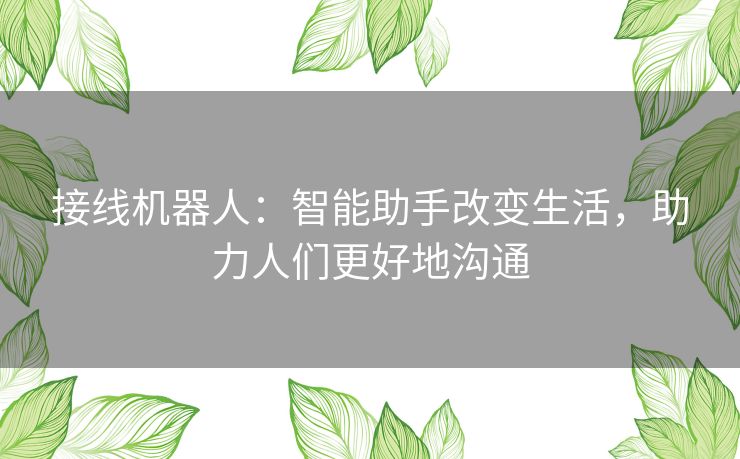 接线机器人：智能助手改变生活，助力人们更好地沟通